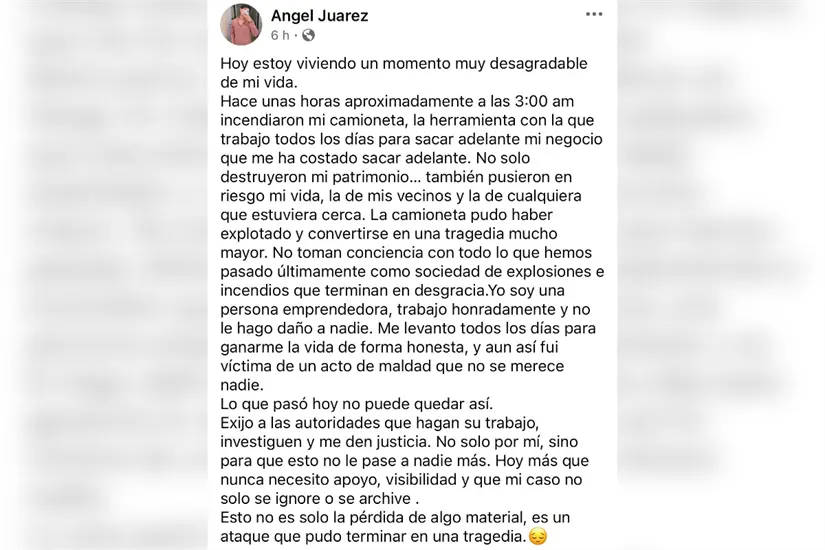 Angel Juarez
6 h ·

Hoy estoy viviendo un momento muy desagradable de mi vida.
Hace unas horas aproximadamente a las 3:00 am incendiaron mi camioneta, la herramienta con la que trabajo todos los días para sacar adelante mi negocio que me ha costado sacar adelante. No solo destruyeron mi patrimonio... también pusieron en riesgo mi vida, la de mis vecinos y la de cualquiera que estuviera cerca. La camioneta pudo haber explotado y convertirse en una tragedia mucho mayor. No toman conciencia con todo lo que hemos pasado últimamente como sociedad de explosiones e incendios que terminan en desgracia.Yo soy una persona emprendedora, trabajo honradamente y no le hago daño a nadie. Me levanto todos los días para ganarme la vida de forma honesta, y aun así fui víctima de un acto de maldad que no se merece nadie.
Lo que pasó hoy no puede quedar así.
Exijo a las autoridades que hagan su trabajo, investiguen y me den justicia. No solo por mí, sino para que esto no le pase a nadie más. Hoy más que nunca necesito apoyo, visibilidad y que mi caso no solo se ignore o se archive .
Esto no es solo la pérdida de algo material, es un ataque que pudo terminar en una tragedia.😔